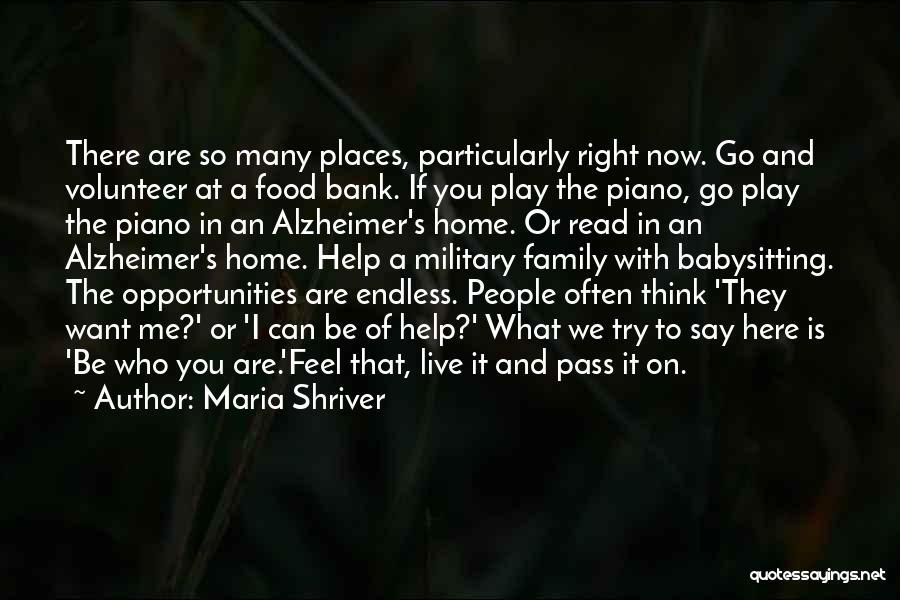 There are so many places, particularly right now. Go and volunteer at a food bank. If you play the piano, go play the piano in an Alzheimer's home. Or read in an Alzheimer's home. Help a military family with babysitting. The opportunities are endless. People often think 'They want me?' or 'I can be of help?' What we try to say here is 'Be who you are.'Feel that, live it and pass it on.

~ Author: Maria Shriver

quotessayings.net